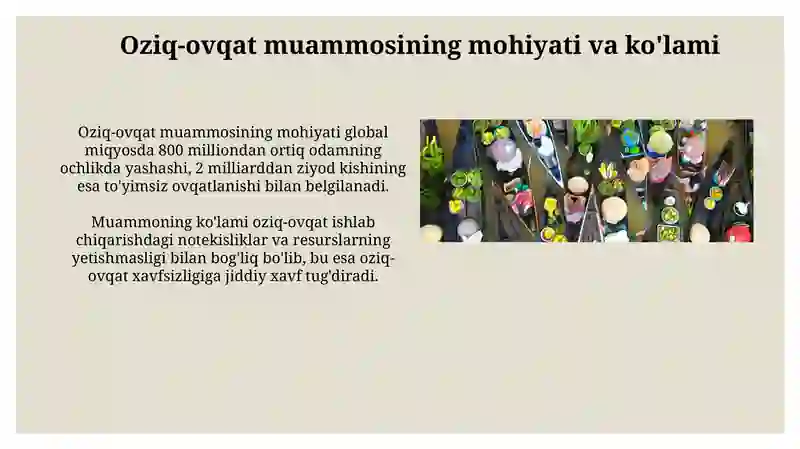 Oziq-ovqat muammosining mohiyati va ko'lami

Oziq-ovqat muammosining mohiyati global miqyosda 800 milliondan ortiq odamning ochlikda yashashi, 2 milliarddan ziyod kishining esa to'yimsiz ovqatlanishi bilan belgilanadi.

Muammoning ko'lami oziq-ovqat ishlab chiqarishdagi notekisliklar va resurslarning yetishmasligi bilan bog'liq bo'lib, bu esa oziq-ovqat xavfsizligiga jiddiy xavf tug'diradi.